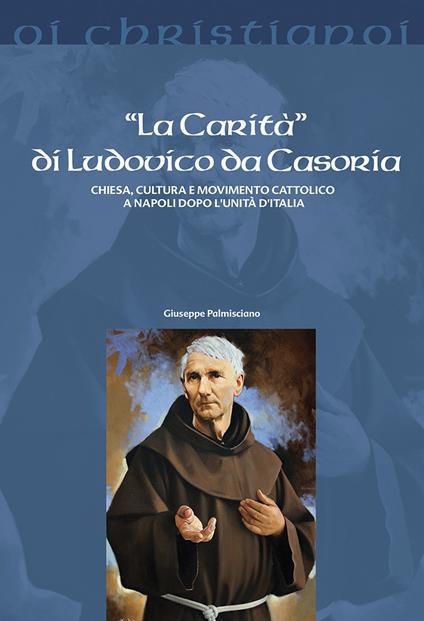 oi christianoi

"La Carità" di Ludovico da Casoria

CHIESA, CULTURA E MOVIMENTO CATTOLICO A NAPOLI DOPO L'UNITÀ D'ITALIA

Giuseppe Palmisciano